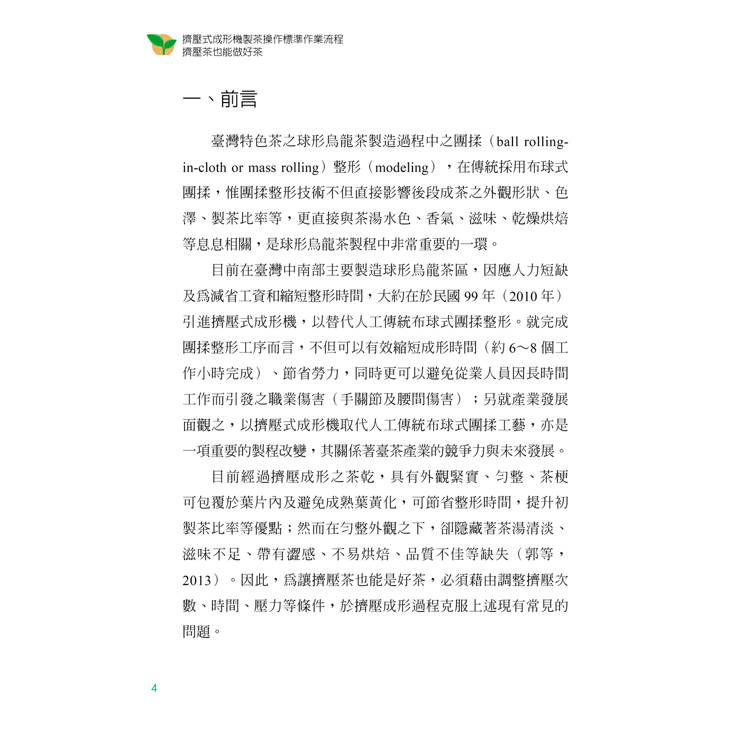 擠壓式成形機製茶操作標準作業流程
擠壓茶也能做好茶

一、前言

臺灣特色茶之球形烏龍茶製造過程中之團揉（ball rolling-in-cloth or mass rolling）整形（modeling），在傳統採用布球式團揉，惟團揉整形技術不但直接影響後段成茶之外觀形狀、色澤、製茶比率等，更直接與茶湯水色、香氣、滋味、乾燥烘焙等息息相關，是球形烏龍茶製程中非常重要的一環。

目前在臺灣中南部主要製造球形烏龍茶區，因應人力短缺及為減省工資和縮短整形時間，大約在於民國 99 年（2010 年）引進擠壓式成形機，以替代人工傳統布球式團揉整形。就完成團揉整形工序而言，不但可以有效縮短成形時間（約 6～8 個工作小時完成）、節省勞力，同時更可以避免從業人員因長時間工作而引發之職業傷害（手關節及腰間傷害）；另就產業發展面觀之，以擠壓式成形機取代人工傳統布球式團揉工藝，亦是一項重要的製程改變，其關係著臺茶產業的競爭力與未來發展。

目前經過擠壓成形之茶乾，具有外觀緊實、勻整、茶梗可包覆於葉片內及避免成熟葉黃化，可節省整形時間，提升初製茶比率等優點；然而在勻整外觀之下，卻隱藏著茶湯清淡、滋味不足、帶有澀感、不易烘焙、品質不佳等缺失（郭等，2013）。因此，為讓擠壓茶也能是好茶，必須藉由調整擠壓次數、時間、壓力等條件，於擠壓成形過程克服上述現有常見的問題。

4